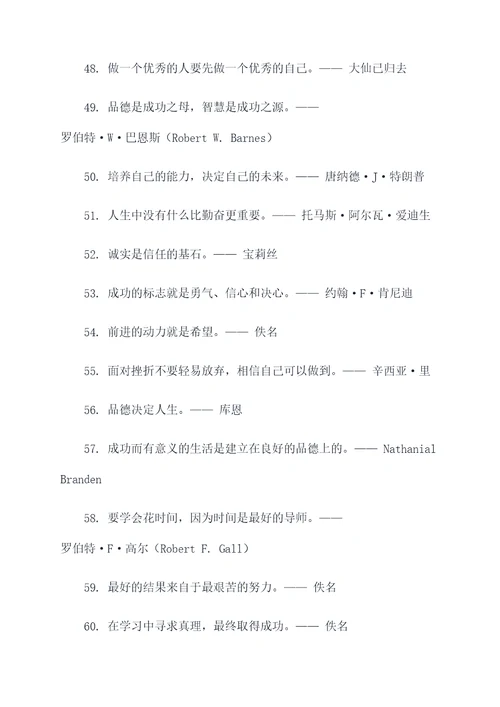 48. 做一个优秀的人要先做一个优秀的自己。—— 大仙已归去

49. 品德是成功之母，智慧是成功之源。—— 罗伯特·W·巴恩斯（Robert W. Barnes）

50. 培养自己的能力，决定自己的未来。—— 唐纳德·J·特朗普

51. 人生中没有什么比勤奋更重要。—— 托马斯·阿尔瓦·爱迪生

52. 诚实是信任的基石。—— 宝莉丝

53. 成功的标志就是勇气、信心和决心。—— 约翰·F·肯尼迪

54. 前进的动力就是希望。—— 佚名

55. 面对挫折不要轻易放弃，相信自己可以做到。—— 辛西亚·里

56. 品德决定人生。—— 库恩

57. 成功而有意义的生活是建立在良好的品德上的。—— Nathanial Branden

58. 要学会花时间，因为时间是最好的导师。—— 罗伯特·F·高尔（Robert F. Gall）

59. 最好的结果来自于最艰苦的努力。—— 佚名

60. 在学习中寻求真理，最终取得成功。—— 佚名